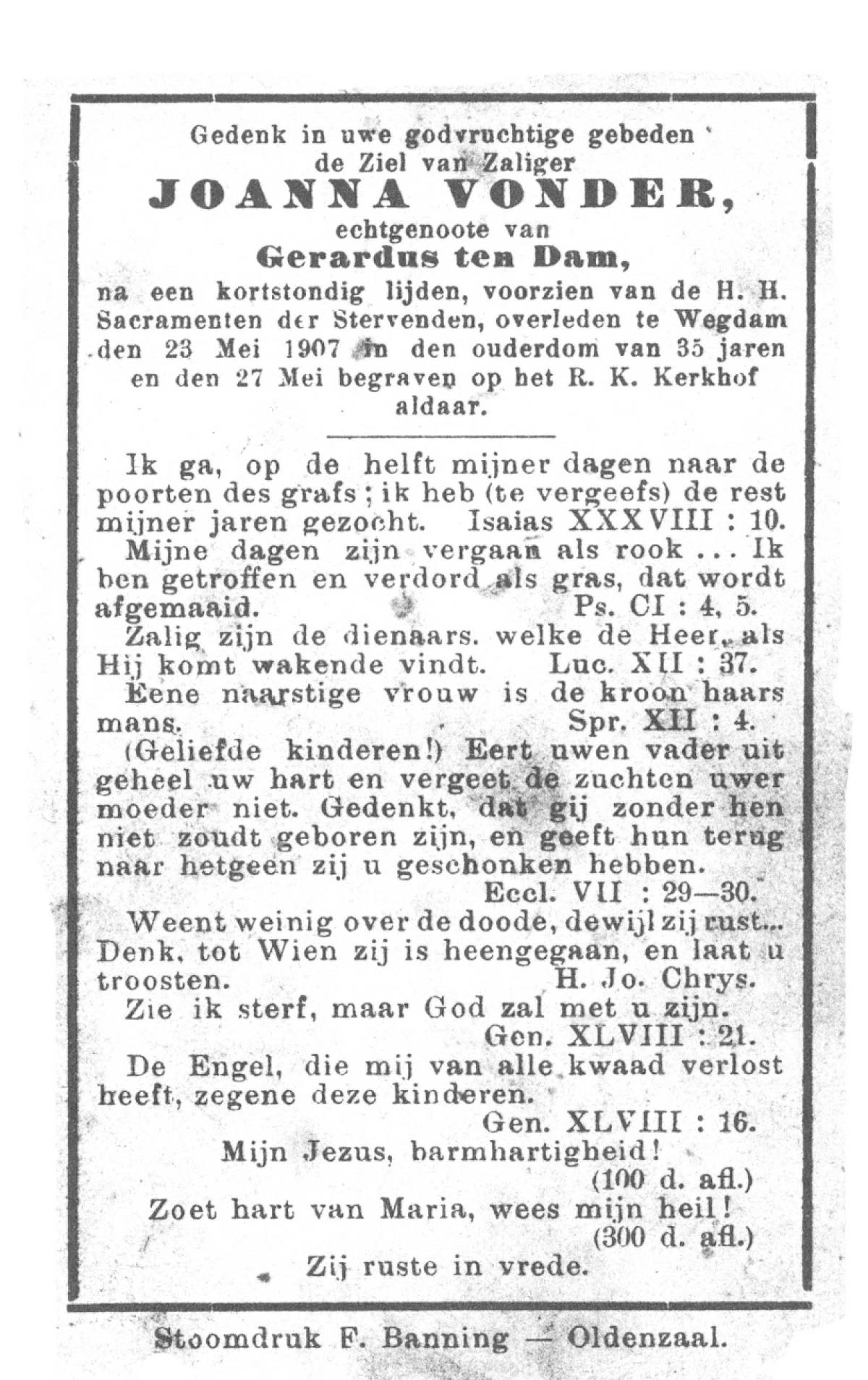 Gedenk in uwe godvruchtige gebeden
de Ziel van Zaliger
JOANNA VONDER,
echtgenoote van
Gerardus ten Dam,
na een kortstondig lijden, voorzien van de H. H. Sacramenten der Stervenden, overleden te Wegdam den 23 Mei 1907 in den ouderdom van 35 jaren en den 27 Mei begraven op het R. K. Kerkhof aldaar.

Ik ga, op de helft mijner dagen naar de poorten des grafs; ik heb (te vergeefs) de rest mijner jaren gezocht. Isaias XXXVIII : 10.

Mijne dagen zijn vergaan als rook ... Ik ben getroffen en verdord als gras, dat wordt afgemaaid. Ps. CI : 4, 5.

Zalig zijn de dienaars. welke de Heer, als Hij komt wakende vindt. Luc. XII : 37.

Eene naarstige vrouw is de kroon haars mans. Spr. XII : 4.

(Geliefde kinderen!) Eert uwen vader uit geheel uw hart en vergeet de zuchten uwer moeder niet. Gedenkt, dat gij zonder hen niet zoudt geboren zijn, en geeft hun terug naar hetgeen zij u geschonken hebben.
Eccl. VII : 29—30.

Weent weinig over de doode, dewijl zij rust... Denk, tot Wien zij is heengegaan, en laat u troosten. H. Jo. Chrys.

Zie ik sterf, maar God zal met u zijn.
Gen. XLVIII : 21.

De Engel, die mij van alle kwaad verlost heeft, zegene deze kinderen.
Gen. XLVIII : 16.

Mijn Jezus, barmhartigheid!
(100 d. afl.)
Zoet hart van Maria, wees mijn heil!
(300 d. afl.)
Zij ruste in vrede.

Stoomdruk F. Banning — Oldenzaal.